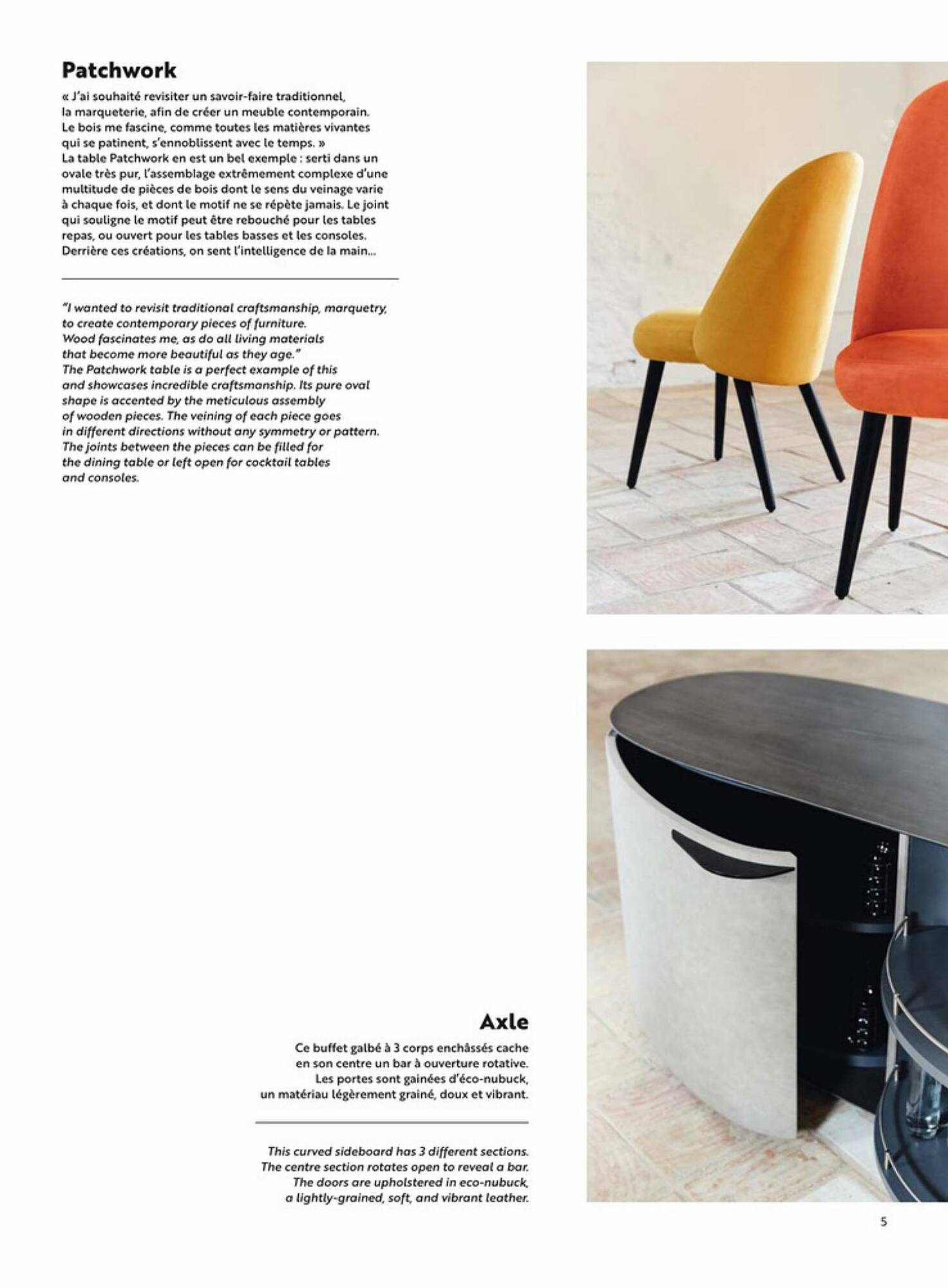 Patchwork

« J'ai souhaité revisiter un savoir-faire traditionnel, la marqueterie, afin de créer un meuble contemporain. Le bois me fascine, comme toutes les matières vivantes qui se patinent, s'ennoblissent avec le temps. »
La table Patchwork en est un bel exemple : serti dans un ovale très pur, l'assemblage extrêmement complexe d'une multitude de pièces de bois dont le sens du veinage varie à chaque fois, et dont le motif ne se répète jamais. Le joint qui souligne le motif peut être rebouché pour les tables repas, ou ouvert pour les tables basses et les consoles. Derrière ces créations, on sent l'intelligence de la main...

"I wanted to revisit traditional craftsmanship, marquetry, to create contemporary pieces of furniture. Wood fascinates me, as do all living materials that become more beautiful as they age."
The Patchwork table is a perfect example of this and showcases incredible craftsmanship. Its pure oval shape is accented by the meticulous assembly of wooden pieces. The veining of each piece goes in different directions without any symmetry or pattern. The joints between the pieces can be filled for the dining table or left open for cocktail tables and consoles.

Axle

Ce buffet galbé à 3 corps enchâssés cache en son centre un bar à ouverture rotative. Les portes sont gainées d'éco-nubuck, un matériau légèrement grainé, doux et vibrant.

This curved sideboard has 3 different sections. The centre section rotates open to reveal a bar. The doors are upholstered in eco-nubuck, a lightly-grained, soft, and vibrant leather.

5